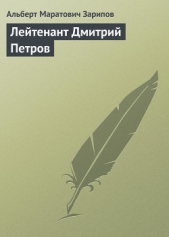 Альберт Маратович Зарипов

Лейтенант Дмитрий Петров